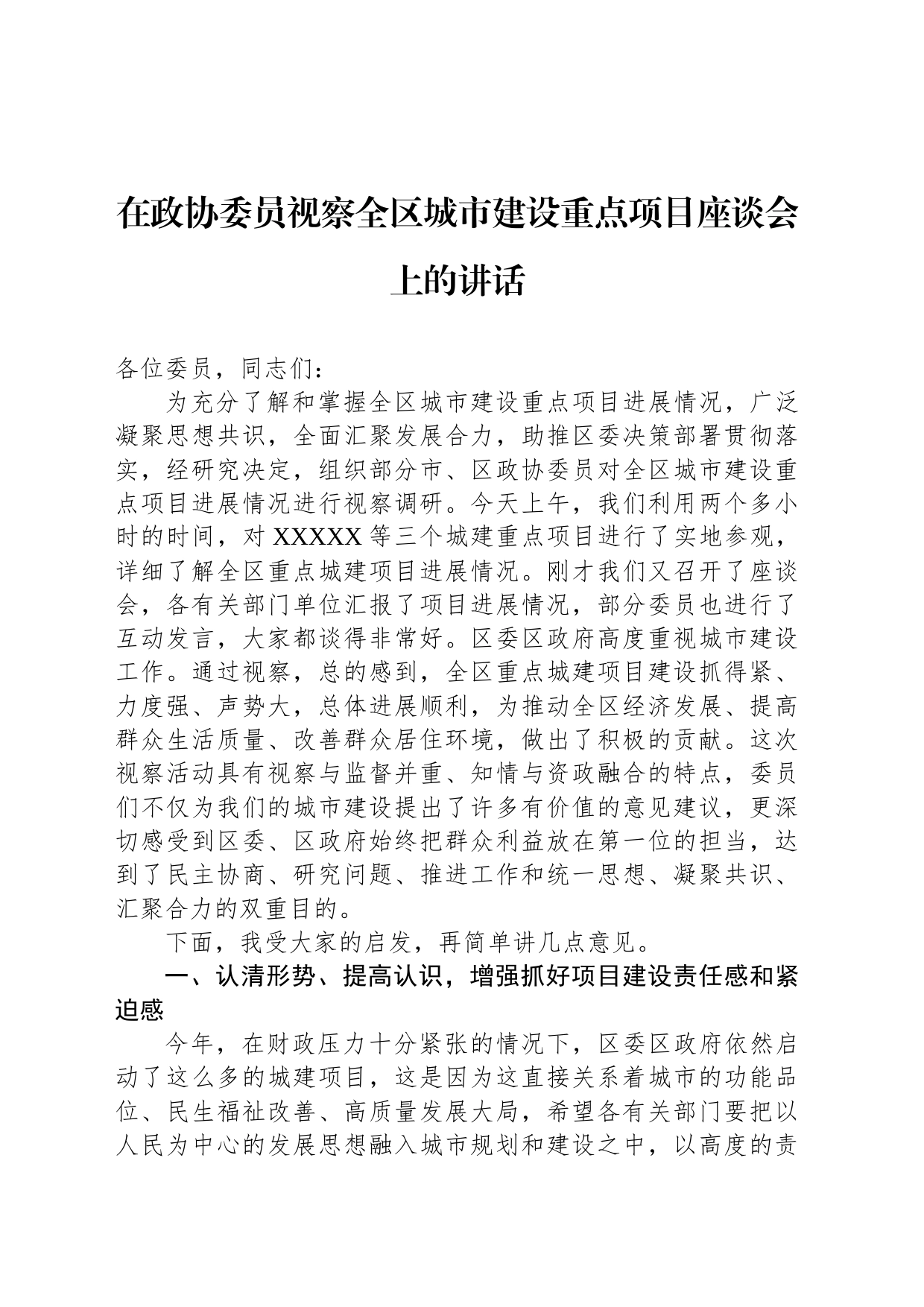 在政协委员视察全区城市建设重点项目座谈会上的讲话

各位委员，同志们：

为充分了解和掌握全区城市建设重点项目进展情况，广泛凝聚思想共识，全面汇聚发展合力，助推区委决策部署贯彻落实，经研究决定，组织部分市、区政协委员对全区城市建设重点项目进展情况进行视察调研。今天上午，我们利用两个多小时的时间，对XXXXX等三个城建重点项目进行了实地参观，详细了解全区重点城建项目进展情况。刚才我们又召开了座谈会，各有关部门单位汇报了项目进展情况，部分委员也进行了互动发言，大家都谈得非常好。区委区政府高度重视城市建设工作。通过视察，总的感到，全区重点城建项目建设抓得紧、力度强、声势大，总体进展顺利，为推动全区经济发展、提高群众生活质量、改善群众居住环境，做出了积极的贡献。这次视察活动具有视察与监督并重、知情与资政融合的特点，委员们不仅为我们的城市建设提出了许多有价值的意见建议，更深切感受到区委、区政府始终把群众利益放在第一位的担当，达到了民主协商、研究问题、推进工作和统一思想、凝聚共识、汇聚合力的双重目的。

下面，我受大家的启发，再简单讲几点意见。

一、认清形势、提高认识，增强抓好项目建设责任感和紧迫感

今年，在财政压力十分紧张的情况下，区委区政府依然启动了这么多的城建项目，这是因为这直接关系着城市的功能品位、民生福祉改善、高质量发展大局，希望各有关部门要把以人民为中心的发展思想融入城市规划和建设之中，以高度的责